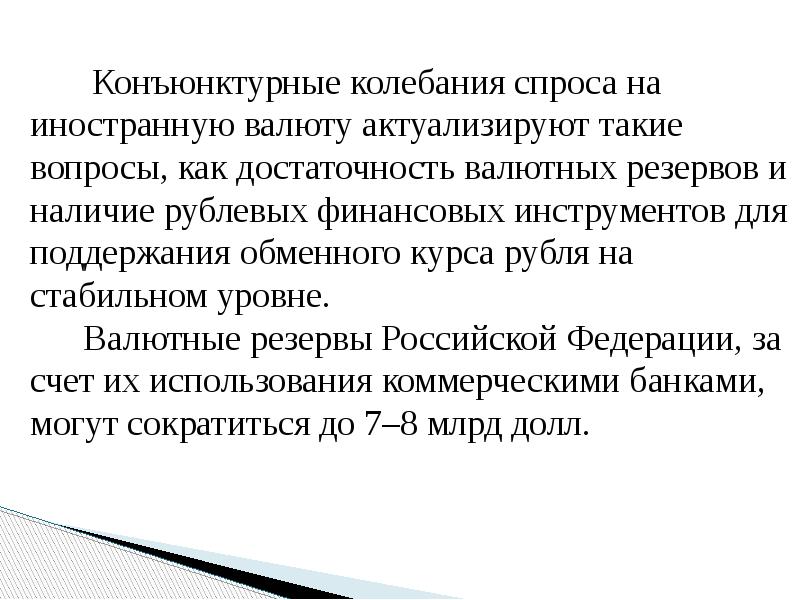 Конъюнктурные колебания спроса на иностранную валюту актуализируют такие вопросы, как достаточность валютных резервов и наличие рублевых финансовых инструментов для поддержания обменного курса рубля на стабильном уровне.

Валютные резервы Российской Федерации, за счет их использования коммерческими банками, могут сократиться до 7–8 млрд долл.